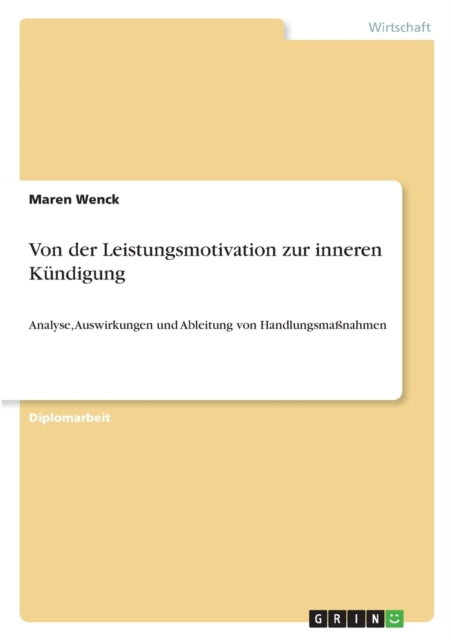 Wirtschaft

Maren Wenck

Von der Leistungsmotivation zur inneren Kündigung

Analyse, Auswirkungen und Ableitung von Handlungsmaßnahmen

Diplomarbeit

GRIN